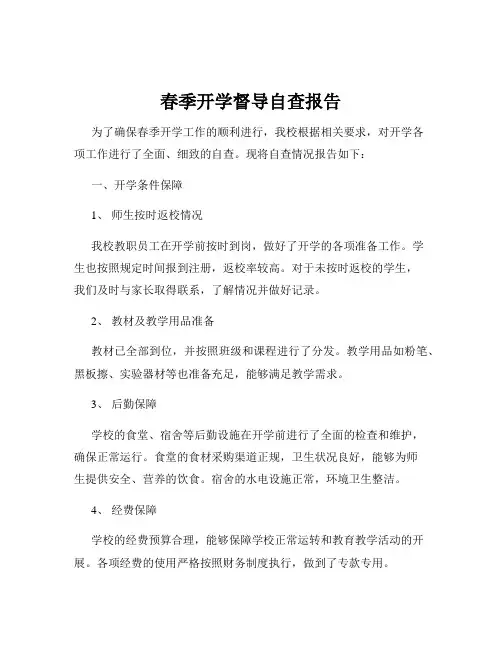 春季开学督导自查报告

为了确保春季开学工作的顺利进行，我校根据相关要求，对开学各项工作进行了全面、细致的自查。现将自查情况报告如下：

一、开学条件保障

1、 师生按时返校情况

我校教职员工在开学前按时到岗，做好了开学的各项准备工作。学生也按照规定时间报到注册，返校率较高。对于未按时返校的学生，我们及时与家长取得联系，了解情况并做好记录。

2、 教材及教学用品准备

教材已全部到位，并按照班级和课程进行了分发。教学用品如粉笔、黑板擦、实验器材等也准备充足，能够满足教学需求。

3、 后勤保障

学校的食堂、宿舍等后勤设施在开学前进行了全面的检查和维护，确保正常运行。食堂的食材采购渠道正规，卫生状况良好，能够为师生提供安全、营养的饮食。宿舍的水电设施正常，环境卫生整洁。

4、 经费保障

学校的经费预算合理，能够保障学校正常运转和教育教学活动的开展。各项经费的使用严格按照财务制度执行，做到了专款专用。